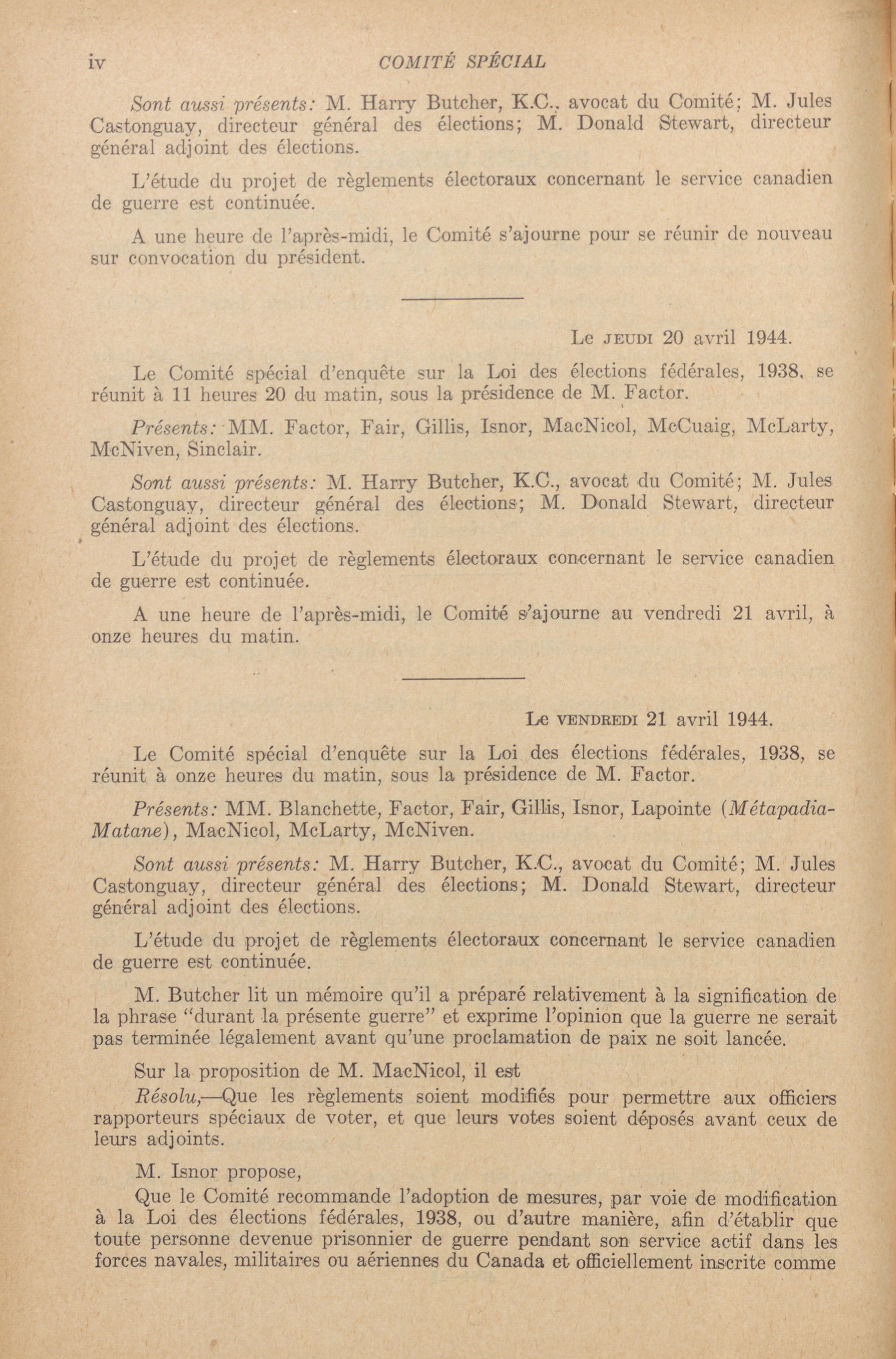 iv COMITÉ SPÉCIAL

Sont aussi présents: M. Harry Butcher, K.C., avocat du Comité; M. Jules Castonguay, directeur général des élections; M. Donald Stewart, directeur général adjoint des élections.

L'étude du projet de règlements électoraux concernant le service canadien de guerre est continuée.

A une heure de l'après-midi, le Comité s'ajourne pour se réunir de nouveau sur convocation du président.

Le JEUDI 20 avril 1944.

Le Comité spécial d'enquête sur la Loi des élections fédérales, 1938, se réunit à 11 heures 20 du matin, sous la présidence de M. Factor.

Présents: MM. Factor, Fair, Gillis, Isnor, MacNicol, McCuaig, McLarty, McNiven, Sinclair.

Sont aussi présents: M. Harry Butcher, K.C., avocat du Comité; M. Jules Castonguay, directeur général des élections; M. Donald Stewart, directeur général adjoint des élections.

L'étude du projet de règlements électoraux concernant le service canadien de guerre est continuée.

A une heure de l'après-midi, le Comité s'ajourne au vendredi 21 avril, à onze heures du matin.

Le VENDREDI 21 avril 1944.

Le Comité spécial d'enquête sur la Loi des élections fédérales, 1938, se réunit à onze heures du matin, sous la présidence de M. Factor.

Présents: MM. Blanchette, Factor, Fair, Gillis, Isnor, Lapointe (Métapadia-Matane), MacNicol, McLarty, McNiven.

Sont aussi présents: M. Harry Butcher, K.C., avocat du Comité; M. Jules Castonguay, directeur général des élections; M. Donald Stewart, directeur général adjoint des élections.

L'étude du projet de règlements électoraux concernant le service canadien de guerre est continuée.

M. Butcher lit un mémoire qu'il a préparé relativement à la signification de la phrase "durant la présente guerre" et exprime l'opinion que la guerre ne serait pas terminée légalement avant qu'une proclamation de paix ne soit lancée.

Sur la proposition de M. MacNicol, il est

Résolu,—Que les règlements soient modifiés pour permettre aux officiers rapporteurs spéciaux de voter, et que leurs votes soient déposés avant ceux de leurs adjoints.

M. Isnor propose,

Que le Comité recommande l'adoption de mesures, par voie de modification à la Loi des élections fédérales, 1938, ou d'autre manière, afin d'établir que toute personne devenue prisonnier de guerre pendant son service actif dans les forces navales, militaires ou aériennes du Canada et officiellement inscrite comme